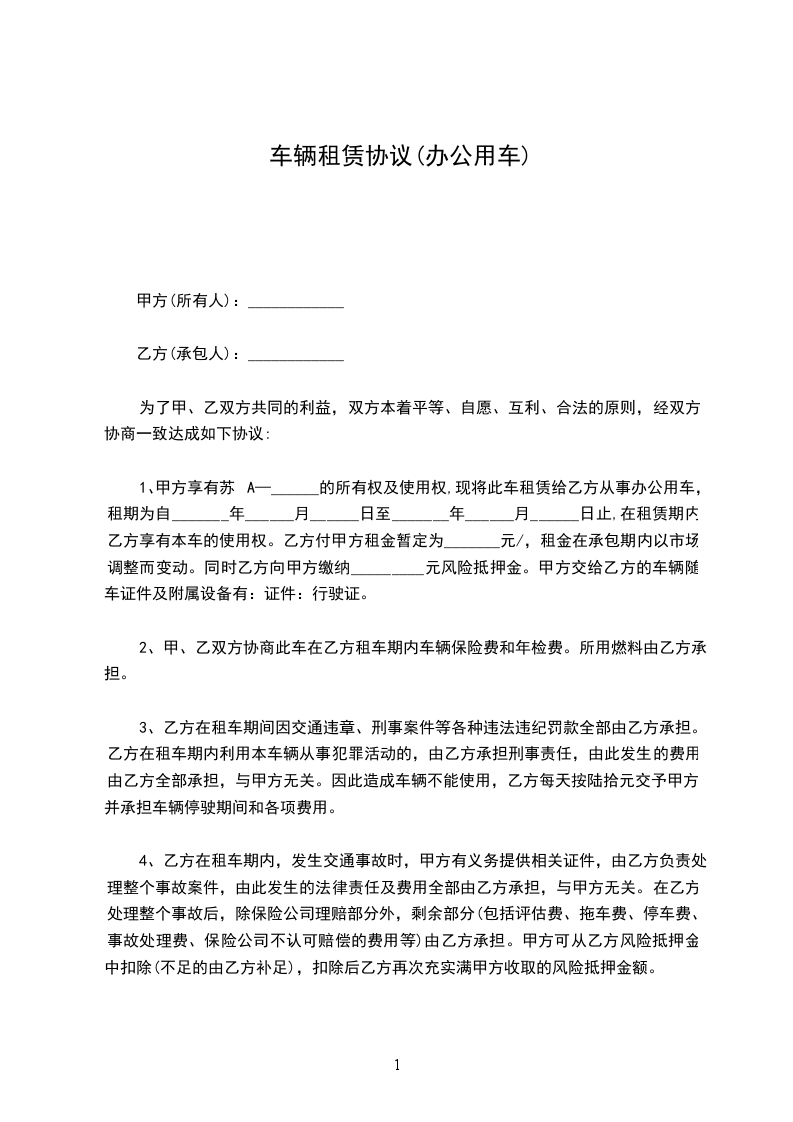 车辆租赁协议(办公用车)

甲方(所有人)：____________

乙方(承包人)：____________

为了甲、乙双方共同的利益，双方本着平等、自愿、互利、合法的原则，经双方协商一致达成如下协议:

1、甲方享有苏 A—______的所有权及使用权,现将此车租赁给乙方从事办公用车，租期为自_______年______月______日至_______年______月______日止,在租赁期内乙方享有本车的使用权。乙方付甲方租金暂定为_______元/，租金在承包期内以市场调整而变动。同时乙方向甲方缴纳_________元风险抵押金。甲方交给乙方的车辆随车证件及附属设备有：证件：行驶证。

2、甲、乙双方协商此车在乙方租车期内车辆保险费和年检费。所用燃料由乙方承担。

3、乙方在租车期间因交通违章、刑事案件等各种违法违纪罚款全部由乙方承担。乙方在租车期内利用本车辆从事犯罪活动的，由乙方承担刑事责任，由此发生的费用由乙方全部承担，与甲方无关。因此造成车辆不能使用，乙方每天按陆拾元交予甲方并承担车辆停驶期间和各项费用。

4、乙方在租车期内，发生交通事故时，甲方有义务提供相关证件，由乙方负责处理整个事故案件，由此发生的法律责任及费用全部由乙方承担，与甲方无关。在乙方处理整个事故后，除保险公司理赔部分外，剩余部分(包括评估费、拖车费、停车费、事故处理费、保险公司不认可赔偿的费用等)由乙方承担。甲方可从乙方风险抵押金中扣除(不足的由乙方补足)，扣除后乙方再次充实满甲方收取的风险抵押金额。

1